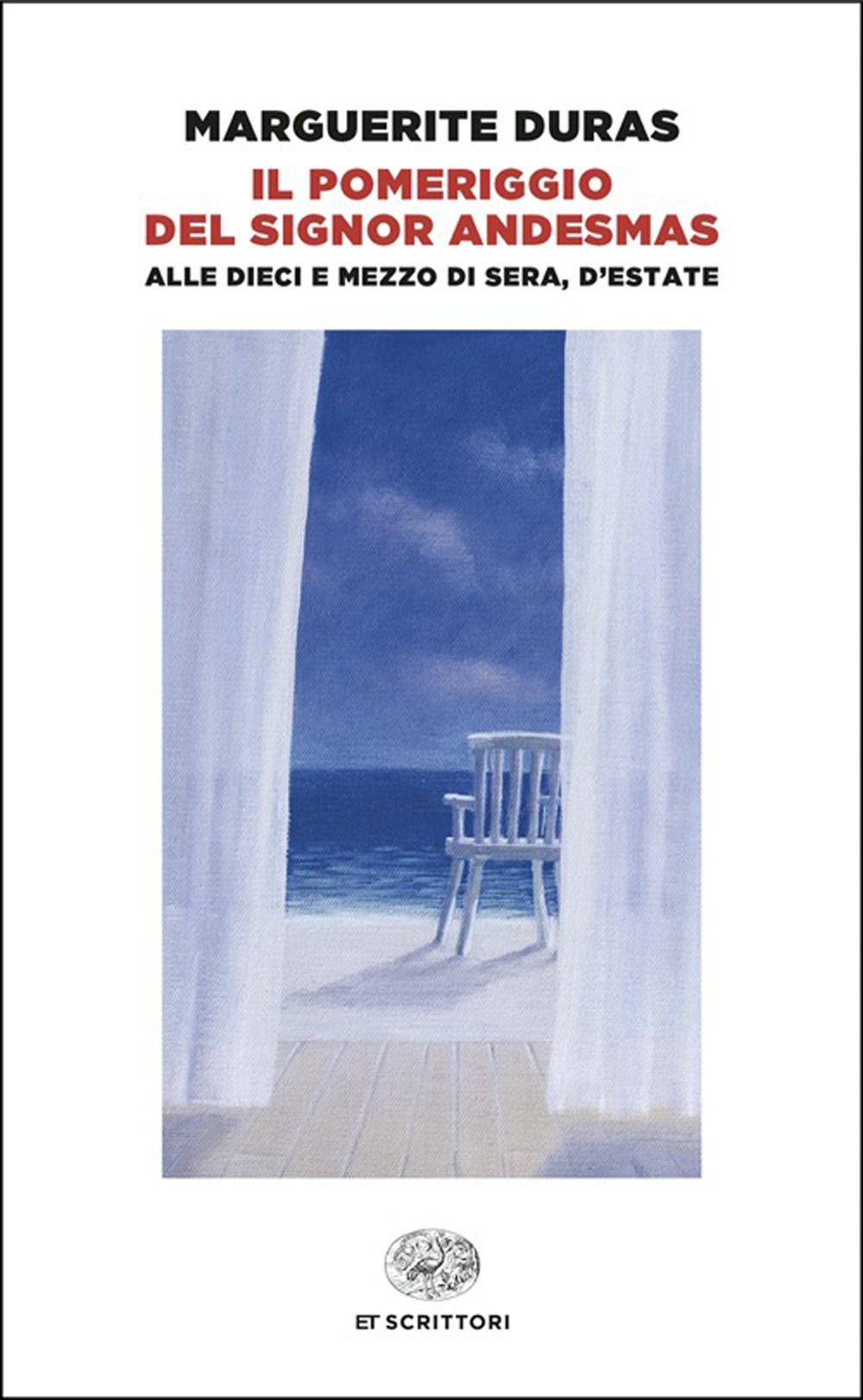 MARGUERITE DURAS
IL POMERIGGIO DEL SIGNOR ANDESMAS
ALLE DIECI E MEZZO DI SERA, D'ESTATE

ET SCRITTORI